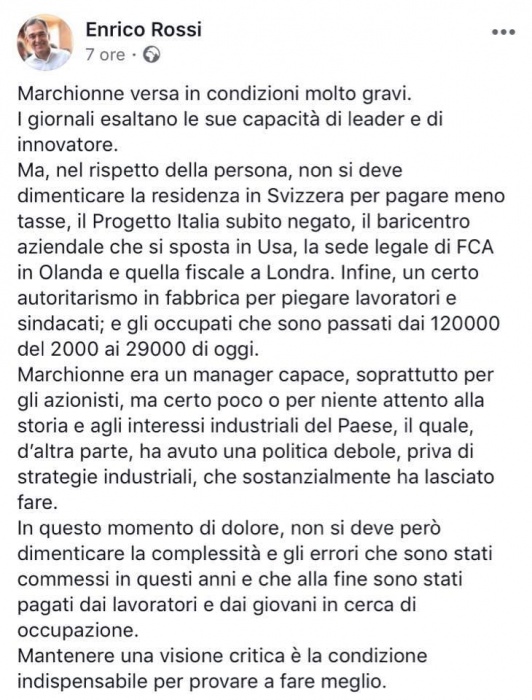 Enrico Rossi
7 ore ·

Marchionne versa in condizioni molto gravi.
I giornali esaltano le sue capacità di leader e di innovatore.
Ma, nel rispetto della persona, non si deve dimenticare la residenza in Svizzera per pagare meno tasse, il Progetto Italia subito negato, il baricentro aziendale che si sposta in Usa, la sede legale di FCA in Olanda e quella fiscale a Londra. Infine, un certo autoritarismo in fabbrica per piegare lavoratori e sindacati; e gli occupati che sono passati dai 120000 del 2000 ai 29000 di oggi.
Marchionne era un manager capace, soprattutto per gli azionisti, ma certo poco o per niente attento alla storia e agli interessi industriali del Paese, il quale, d'altra parte, ha avuto una politica debole, priva di strategie industriali, che sostanzialmente ha lasciato fare.
In questo momento di dolore, non si deve però dimenticare la complessità e gli errori che sono stati commessi in questi anni e che alla fine sono stati pagati dai lavoratori e dai giovani in cerca di occupazione.
Mantenere una visione critica è la condizione indispensabile per provare a fare meglio.